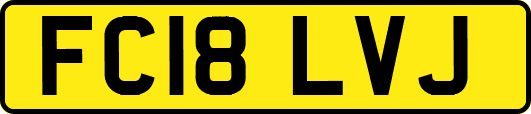 FC18 LVJ